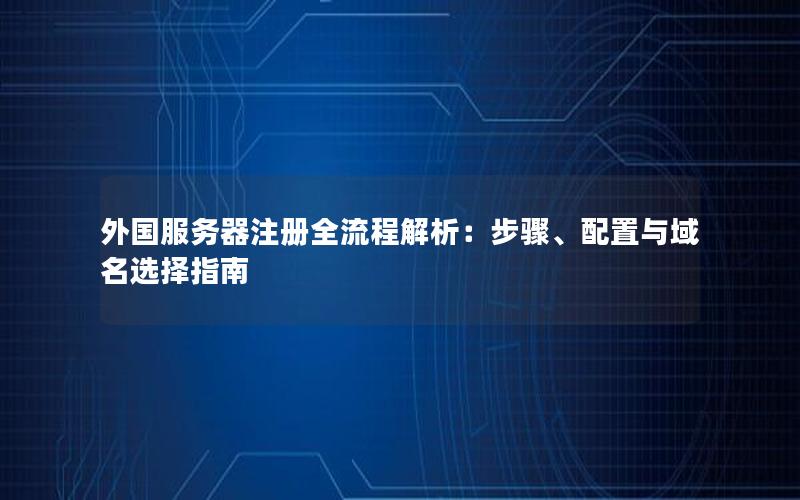 外国服务器注册全流程解析：步骤、配置与域名选择指南